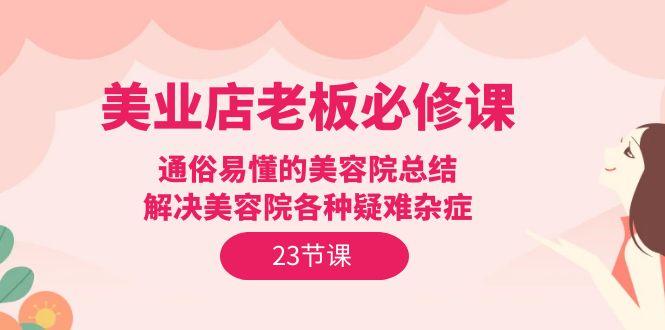 美业店老板必修课

通俗易懂的美容院总结
解决美容院各种疑难杂症

23节课